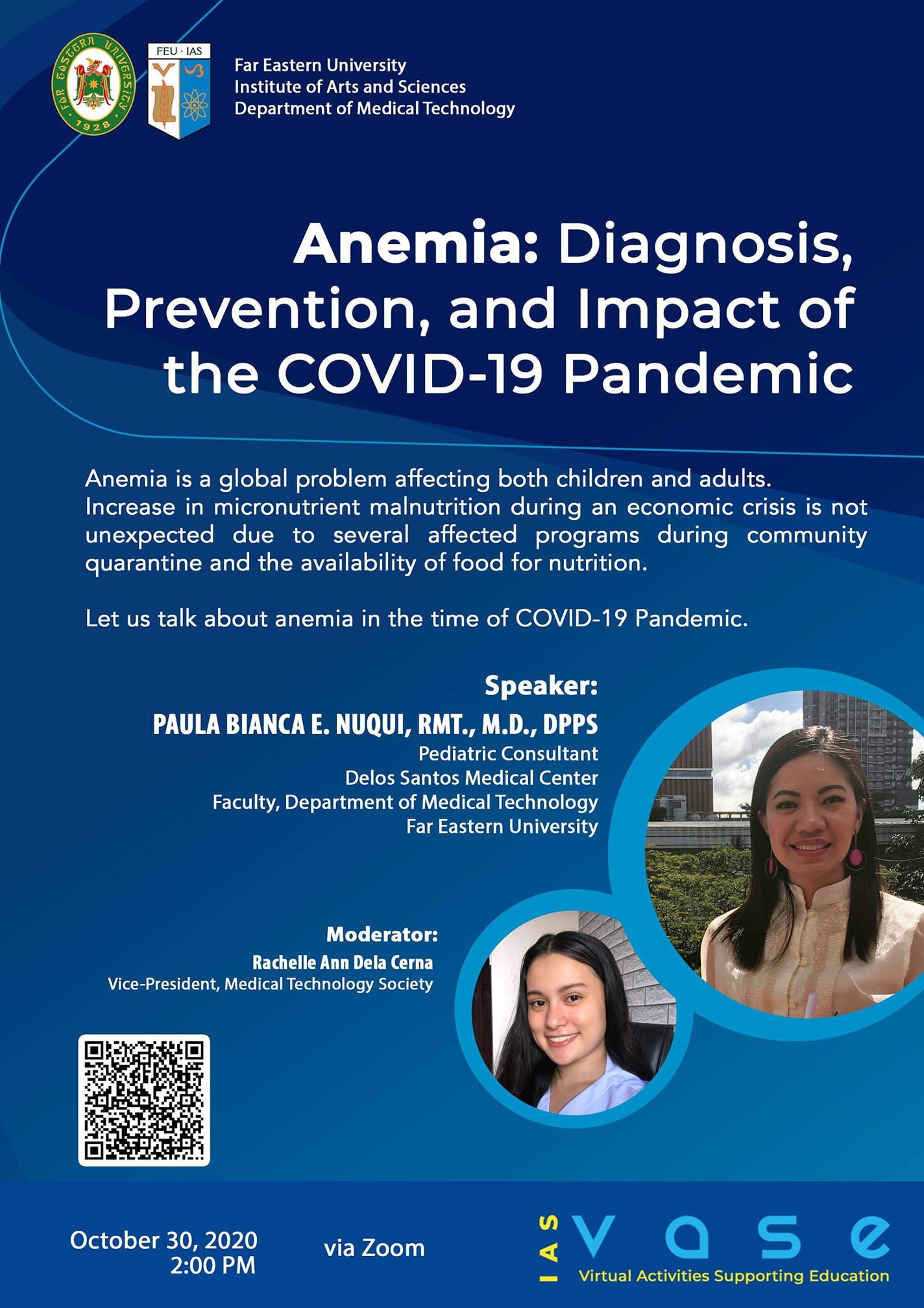 FAR EASTERN UNIVERSITY 1928

FEU · IAS

Far Eastern University
Institute of Arts and Sciences
Department of Medical Technology

Anemia: Diagnosis, Prevention, and Impact of the COVID-19 Pandemic

Anemia is a global problem affecting both children and adults. Increase in micronutrient malnutrition during an economic crisis is not unexpected due to several affected programs during community quarantine and the availability of food for nutrition.

Let us talk about anemia in the time of COVID-19 Pandemic.

Speaker:
PAULA BIANCA E. NUQUI, RMT., M.D., DPPS
Pediatric Consultant
Delos Santos Medical Center
Faculty, Department of Medical Technology
Far Eastern University

Moderator:
Rachelle Ann Dela Cerna
Vice-President, Medical Technology Society

October 30, 2020
2:00 PM

via Zoom

IAS vase
Virtual Activities Supporting Education